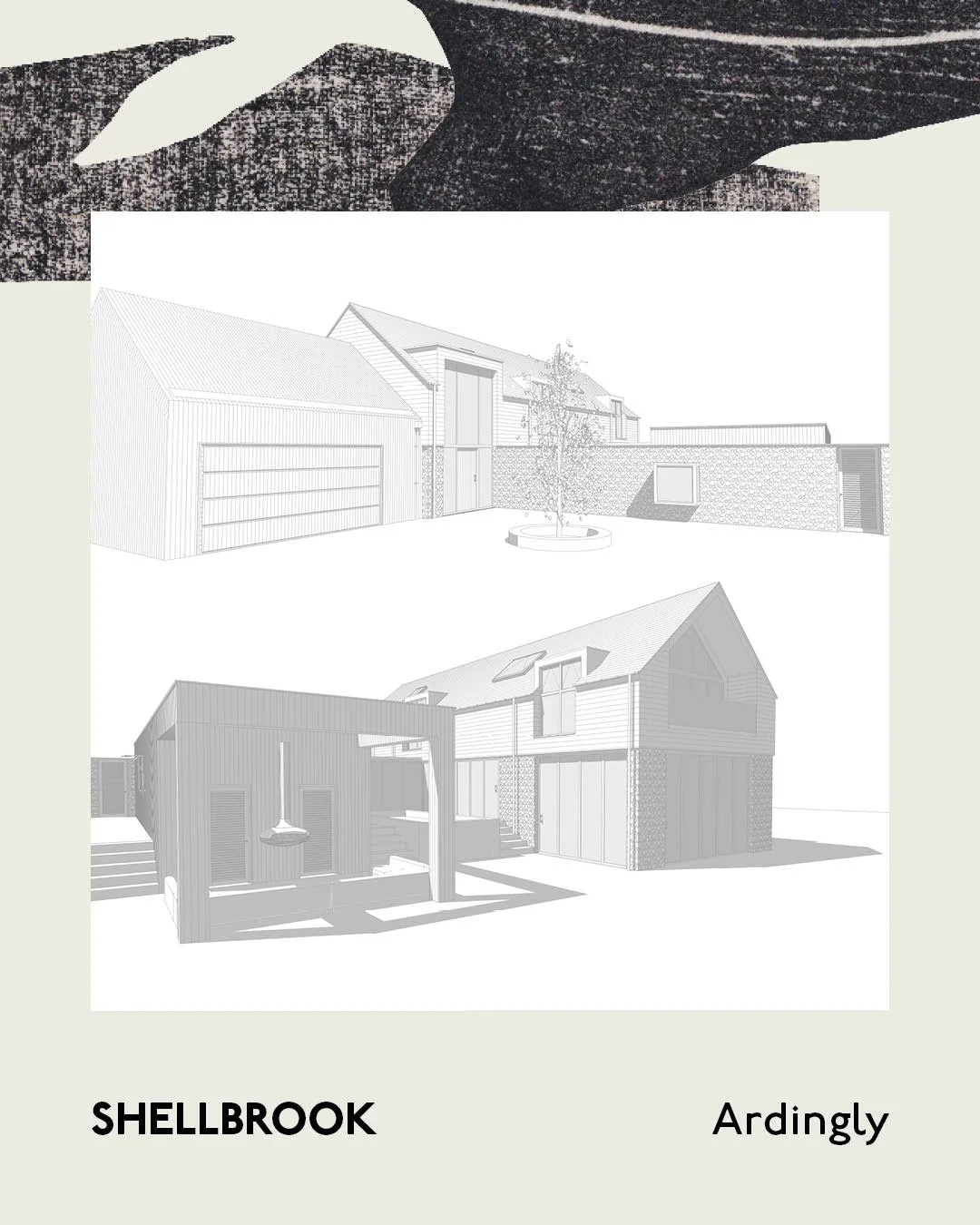 SHELLBROOK

Ardingly